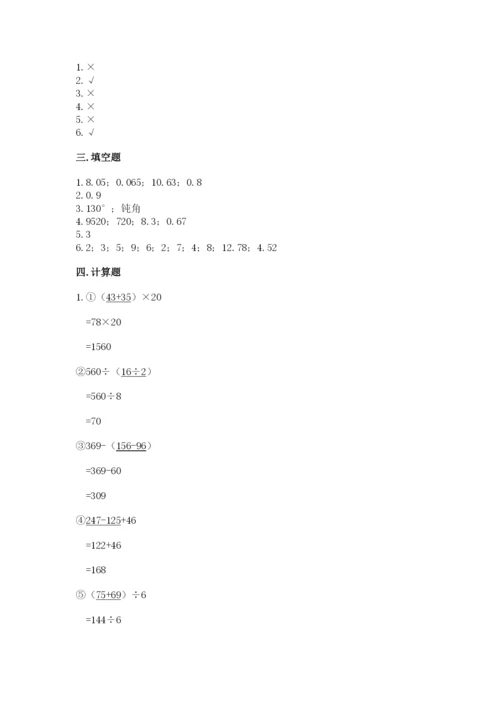 1. ×
2. √
3. ×
4. ×
5. ×
6. √

三. 填空题

1. 8.05；0.065；10.63；0.8
2. 0.9
3. 130°；钝角
4. 9520；720；8.3；0.67
5. 3
6. 2；3；5；9；6；2；7；4；8；12.78；4.52

四. 计算题

1. ①（43+35）×20

=78×20

=1560

②560÷（16÷2）

=560÷8

=70

③369-（156-96）

=369-60

=309

④247-125+46

=122+46

=168

⑤（75+69）÷6

=144÷6